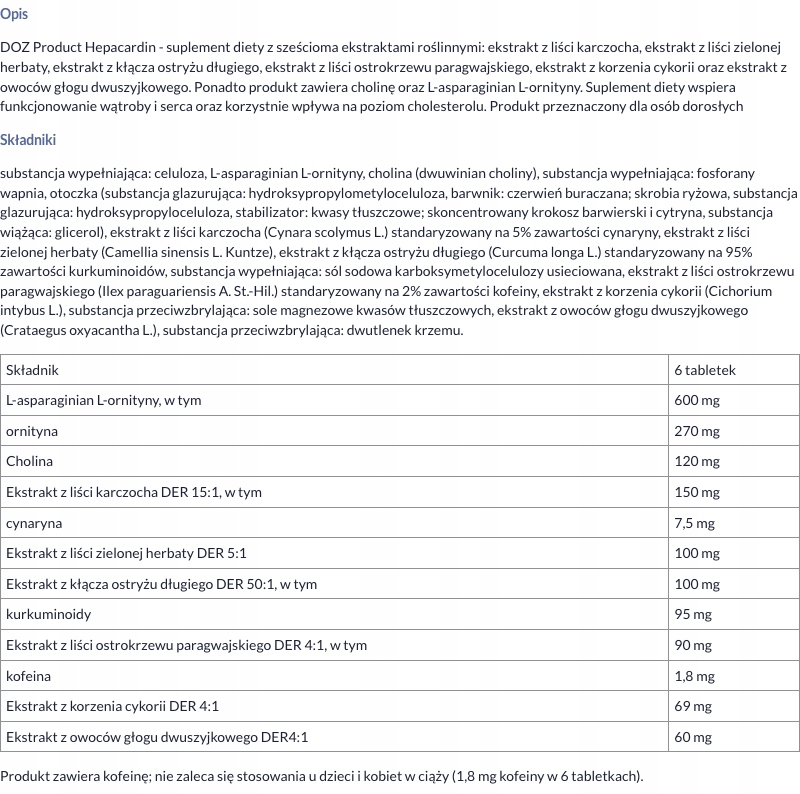 Opis

DOZ Product Hepacardin - suplement diety z sześcioma ekstraktami roślinnymi: ekstrakt z liści karczocha, ekstrakt z liści zielonej herbaty, ekstrakt z kłącza ostryżu długiego, ekstrakt z liści ostrokrzewu paragwajskiego, ekstrakt z korzenia cykorii oraz ekstrakt z owoców głogu dwuszyjkowego. Ponadto produkt zawiera cholinę oraz L-asparaginian L-ornityny. Suplement diety wspiera funkcjonowanie wątroby i serca oraz korzystnie wpływa na poziom cholesterolu. Produkt przeznaczony dla osób dorosłych

Składniki

substancja wypełniająca: celuloza, L-asparaginian L-ornityny, cholina (dwuwinian choliny), substancja wypełniająca: fosforany wapnia, otoczka (substancja glazurująca: hydroksypropylometyloceluloza, barwnik: czerwień buraczana; skrobia ryżowa, substancja glazurująca: hydroksypropyloceluloza, stabilizator: kwasy tłuszczowe; skoncentrowany krokosz barwierski i cytryna, substancja wiążąca: glicerol), ekstrakt z liści karczocha (Cynara scolymus L.) standaryzowany na 5% zawartości cynaryny, ekstrakt z liści zielonej herbaty (Camellia sinensis L. Kuntze), ekstrakt z kłącza ostryżu długiego (Curcuma longa L.) standaryzowany na 95% zawartości kurkuminoidów, substancja wypełniająca: sól sodowa karboksymetylocelulozy usieciowana, ekstrakt z liści ostrokrzewu paragwajskiego (Ilex paraguariensis A. St.-Hil.) standaryzowany na 2% zawartości kofeiny, ekstrakt z korzenia cykorii (Cichorium intybus L.), substancja przeciwzbrylająca: sole magnezowe kwasów tłuszczowych, ekstrakt z owoców głogu dwuszyjkowego (Crataegus oxyacantha L.), substancja przeciwzbrylająca: dwutlenek krzemu.

| Składnik | 6 tabletek |
|---|---|
| L-asparaginian L-ornityny, w tym | 600 mg |
| ornityna | 270 mg |
| Cholina | 120 mg |
| Ekstrakt z liści karczocha DER 15:1, w tym | 150 mg |
| cynaryna | 7,5 mg |
| Ekstrakt z liści zielonej herbaty DER 5:1 | 100 mg |
| Ekstrakt z kłącza ostryżu długiego DER 50:1, w tym | 100 mg |
| kurkuminoidy | 95 mg |
| Ekstrakt z liści ostrokrzewu paragwajskiego DER 4:1, w tym | 90 mg |
| kofeina | 1,8 mg |
| Ekstrakt z korzenia cykorii DER 4:1 | 69 mg |
| Ekstrakt z owoców głogu dwuszyjkowego DER4:1 | 60 mg |

Produkt zawiera kofeinę; nie zaleca się stosowania u dzieci i kobiet w ciąży (1,8 mg kofeiny w 6 tabletkach).